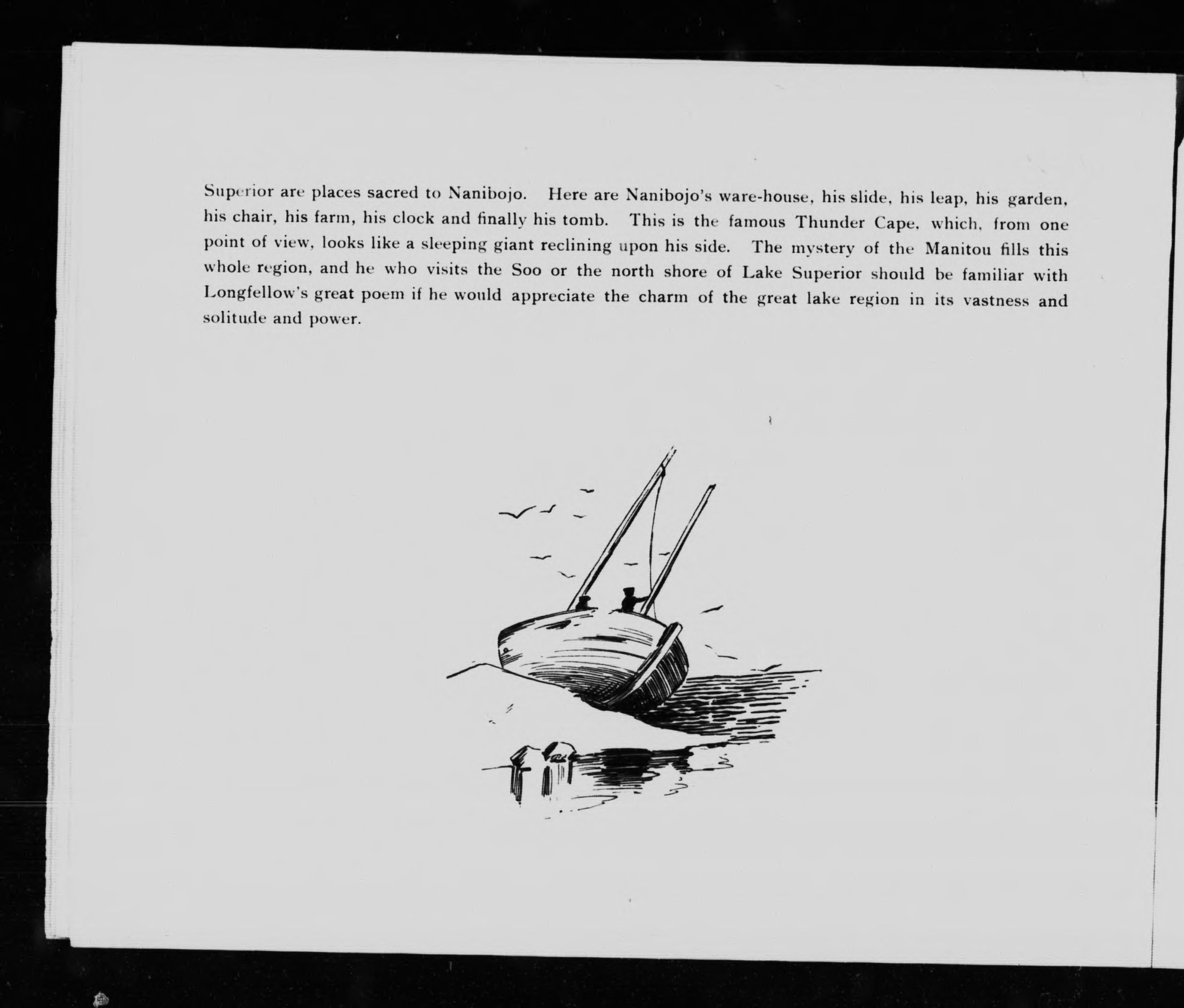 Superior are places sacred to Nanibojo. Here are Nanibojo's ware-house, his slide, his leap, his garden, his chair, his farm, his clock and finally his tomb. This is the famous Thunder Cape, which, from one point of view, looks like a sleeping giant reclining upon his side. The mystery of the Manitou fills this whole region, and he who visits the Soo or the north shore of Lake Superior should be familiar with Longfellow's great poem if he would appreciate the charm of the great lake region in its vastness and solitude and power.